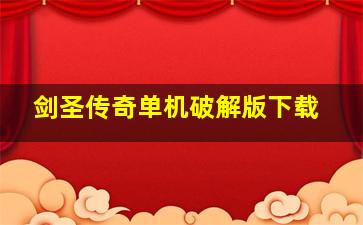 剑圣传奇单机破解版下载